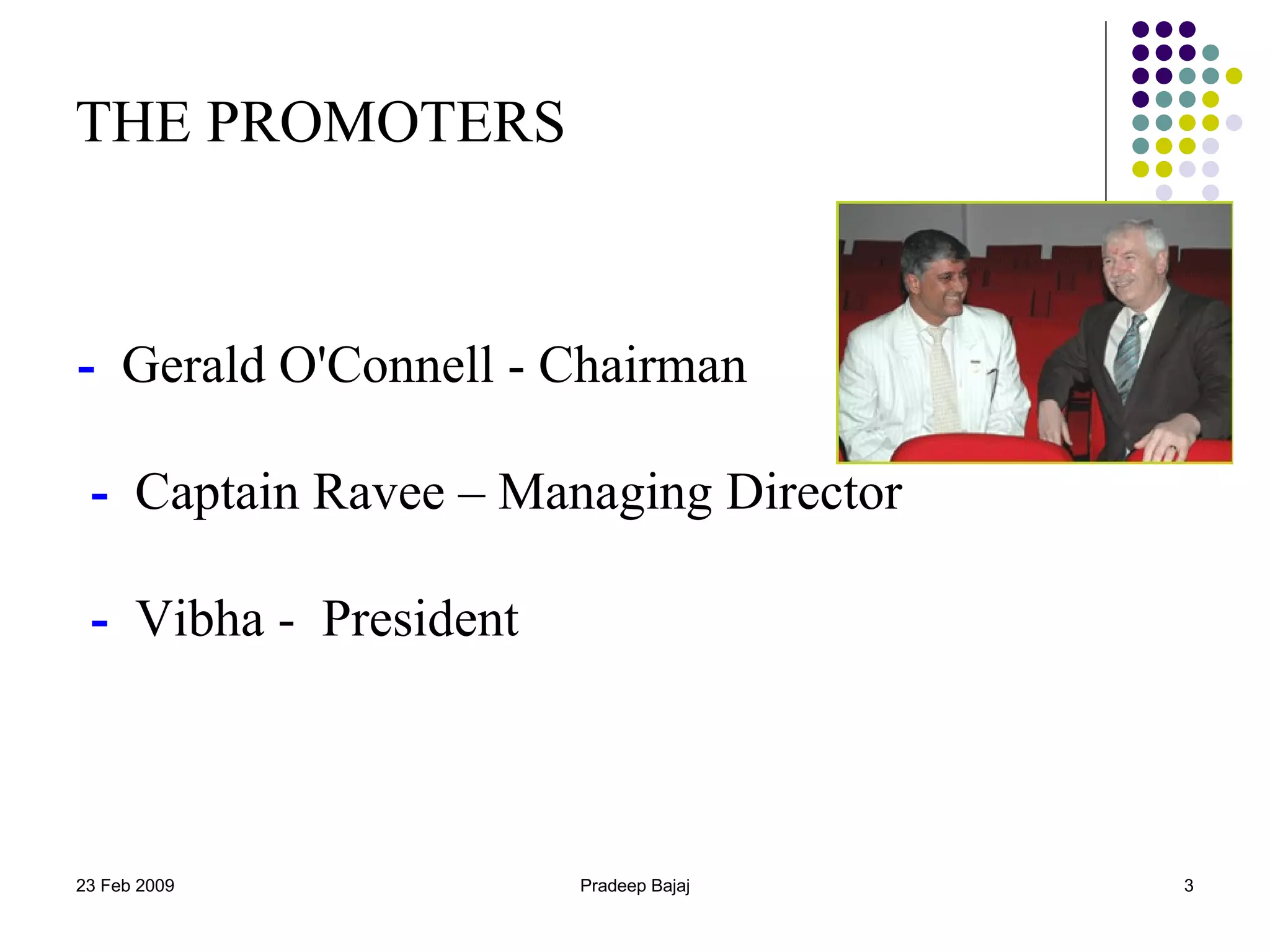 THE PROMOTERS

- Gerald O'Connell - Chairman

- Captain Ravee – Managing Director

- Vibha - President

23 Feb 2009

Pradeep Bajaj

3